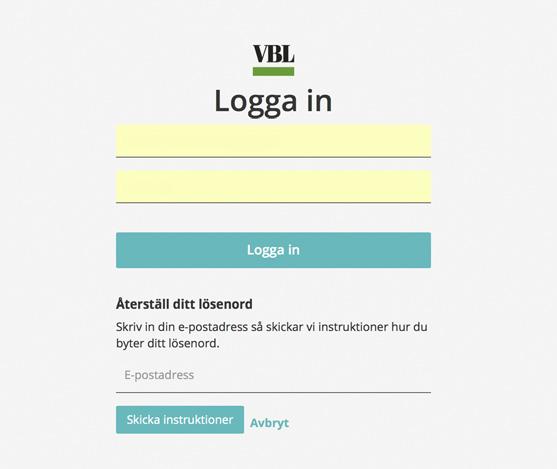 VBL

Logga in

Logga in

Återställ ditt lösenord

Skriv in din e-postadress så skickar vi instruktioner hur du byter ditt lösenord.

E-postadress

Skicka instruktioner Avbryt